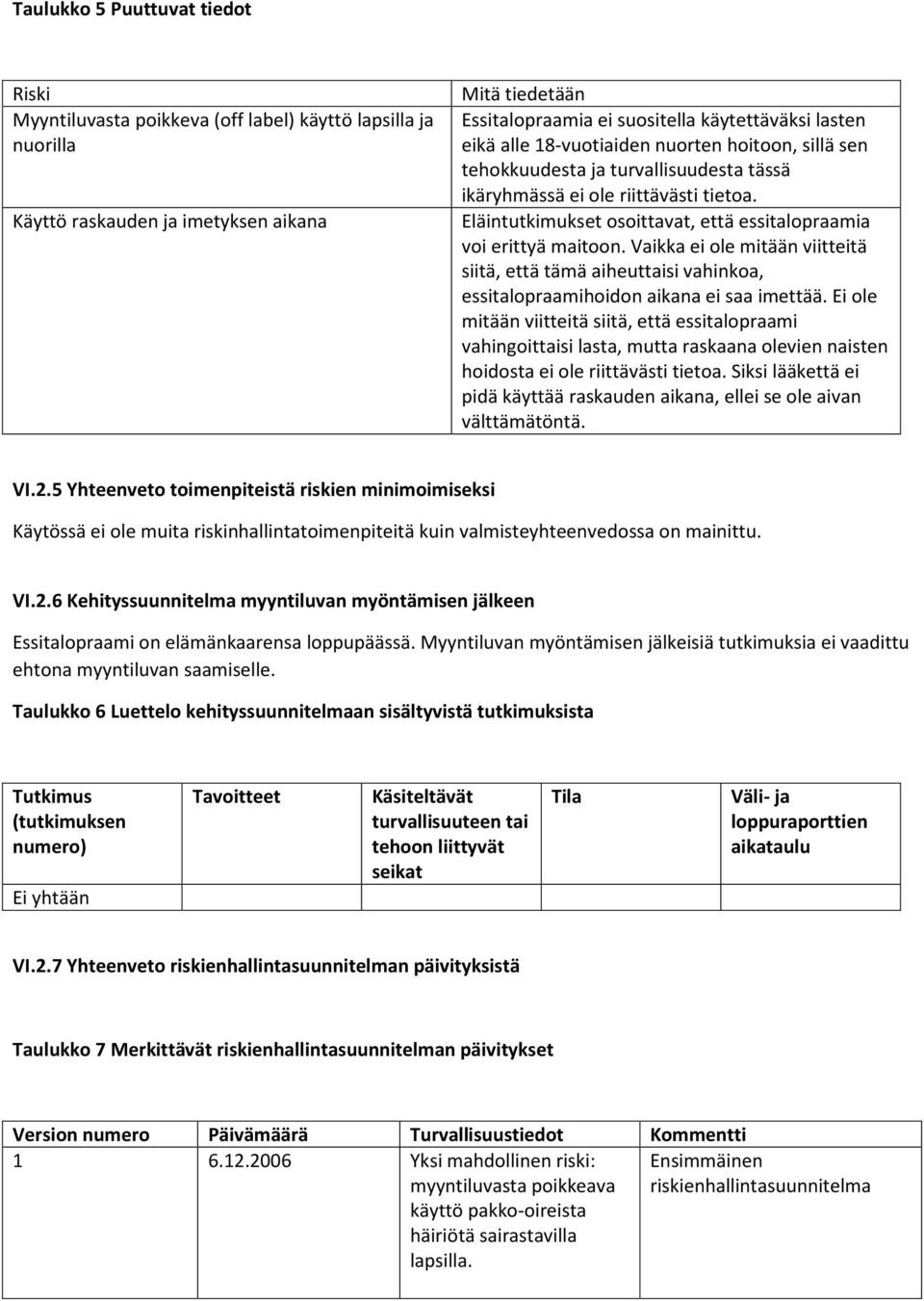 Taulukko 5 Puuttuvat tiedot

| Riski | Mitä tiedetään |
|---|---|
| Myyntiluvasta poikkeva (off label) käyttö lapsilla ja nuorilla | Essitalopraamia ei suositella käytettäväksi lasten eikä alle 18-vuotiaiden nuorten hoitoon, sillä sen tehokkuudesta ja turvallisuudesta tässä ikäryhmässä ei ole riittävästi tietoa. |
| Käyttö raskauden ja imetyksen aikana | Eläintutkimukset osoittavat, että essitalopraamia voi erittyä maitoon. Vaikka ei ole mitään viitteitä siitä, että tämä aiheuttaisi vahinkoa, essitalopraamihoidon aikana ei saa imettää. Ei ole mitään viitteitä siitä, että essitalopraami vahingoittaisi lasta, mutta raskaana olevien naisten hoidosta ei ole riittävästi tietoa. Siksi lääkettä ei pidä käyttää raskauden aikana, ellei se ole aivan välttämätöntä. |

VI.2.5 Yhteenveto toimenpiteistä riskien minimoimiseksi

Käytössä ei ole muita riskinhallintatoimenpiteitä kuin valmisteyhteenvedossa on mainittu.

VI.2.6 Kehityssuunnitelma myyntiluvan myöntämisen jälkeen

Essitalopraami on elämänkaarensa loppupäässä. Myyntiluvan myöntämisen jälkeisiä tutkimuksia ei vaadittu ehtona myyntiluvan saamiselle.

Taulukko 6 Luettelo kehityssuunnitelmaan sisältyvistä tutkimuksista

| Tutkimus (tutkimuksen numero) | Tavoitteet | Käsiteltävät turvallisuuteen tai tehoon liittyvät seikat | Tila | Väli- ja loppuraporttien aikataulu |
|---|---|---|---|---|
| Ei yhtään | | | | |

VI.2.7 Yhteenveto riskienhallintasuunnitelman päivityksistä

Taulukko 7 Merkittävät riskienhallintasuunnitelman päivitykset

| Version numero | Päivämäärä | Turvallisuustiedot | Kommentti |
|---|---|---|---|
| 1 | 6.12.2006 | Yksi mahdollinen riski: myyntiluvasta poikkeava käyttö pakko-oireista häiriötä sairastavilla lapsilla. | Ensimmäinen riskienhallintasuunnitelma |